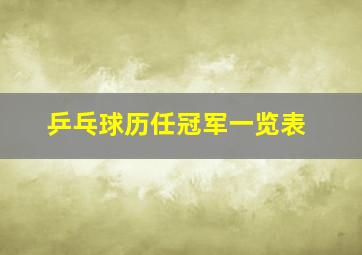 乒乓球历任冠军一览表